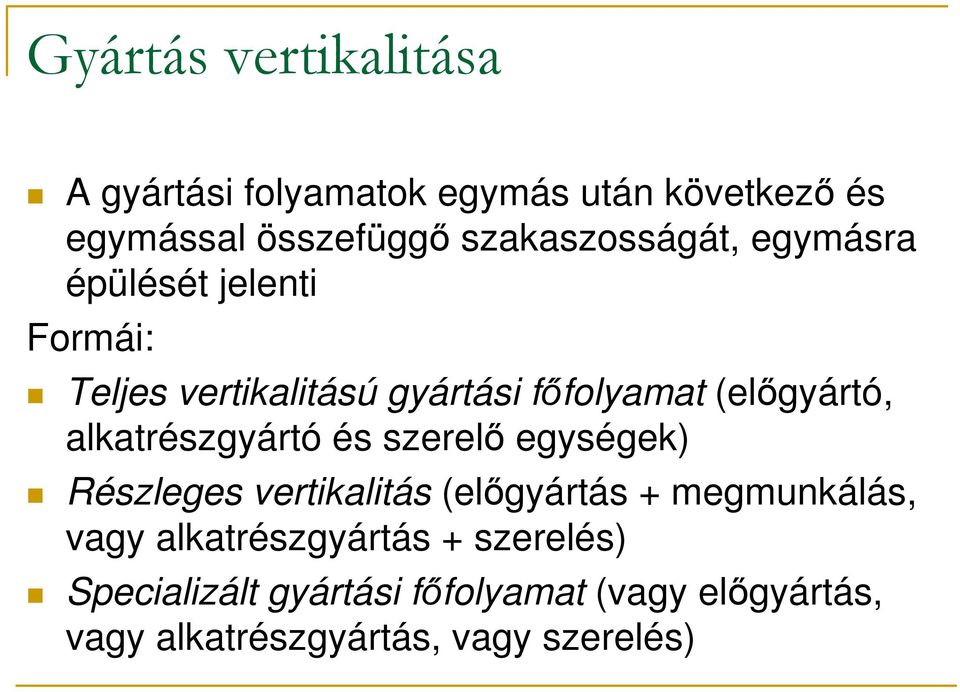 Gyártás vertikalitása

A gyártási folyamatok egymás után következő és egymással összefüggő szakaszosságát, egymásra épülését jelenti

Formái:

Teljes vertikalitású gyártási főfolyamat (előgyártó, alkatrészgyártó és szerelő egységek)

Részleges vertikalitás (előgyártás + megmunkálás, vagy alkatrészgyártás + szerelés)

Specializált gyártási főfolyamat (vagy előgyártás, vagy alkatrészgyártás, vagy szerelés)